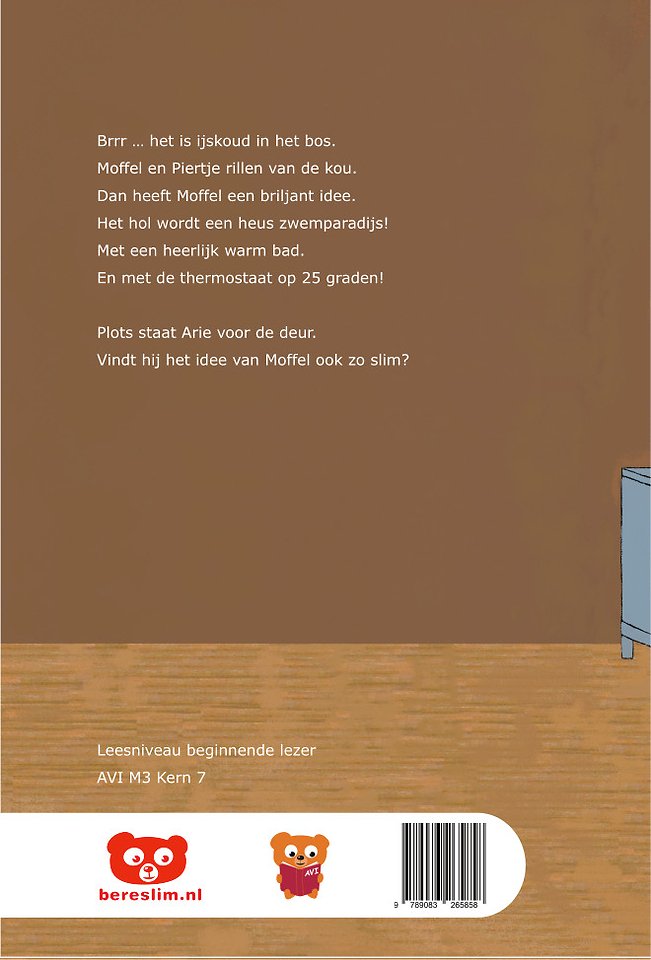 Brrr … het is ijskoud in het bos.
Moffel en Piertje rillen van de kou.
Dan heeft Moffel een briljant idee.
Het hol wordt een heus zwemparadijs!
Met een heerlijk warm bad.
En met de thermostaat op 25 graden!

Plots staat Arie voor de deur.
Vindt hij het idee van Moffel ook zo slim?

Leesniveau beginnende lezer
AVI M3 Kern 7

bereslim.nl

AVI

9 789083 265858